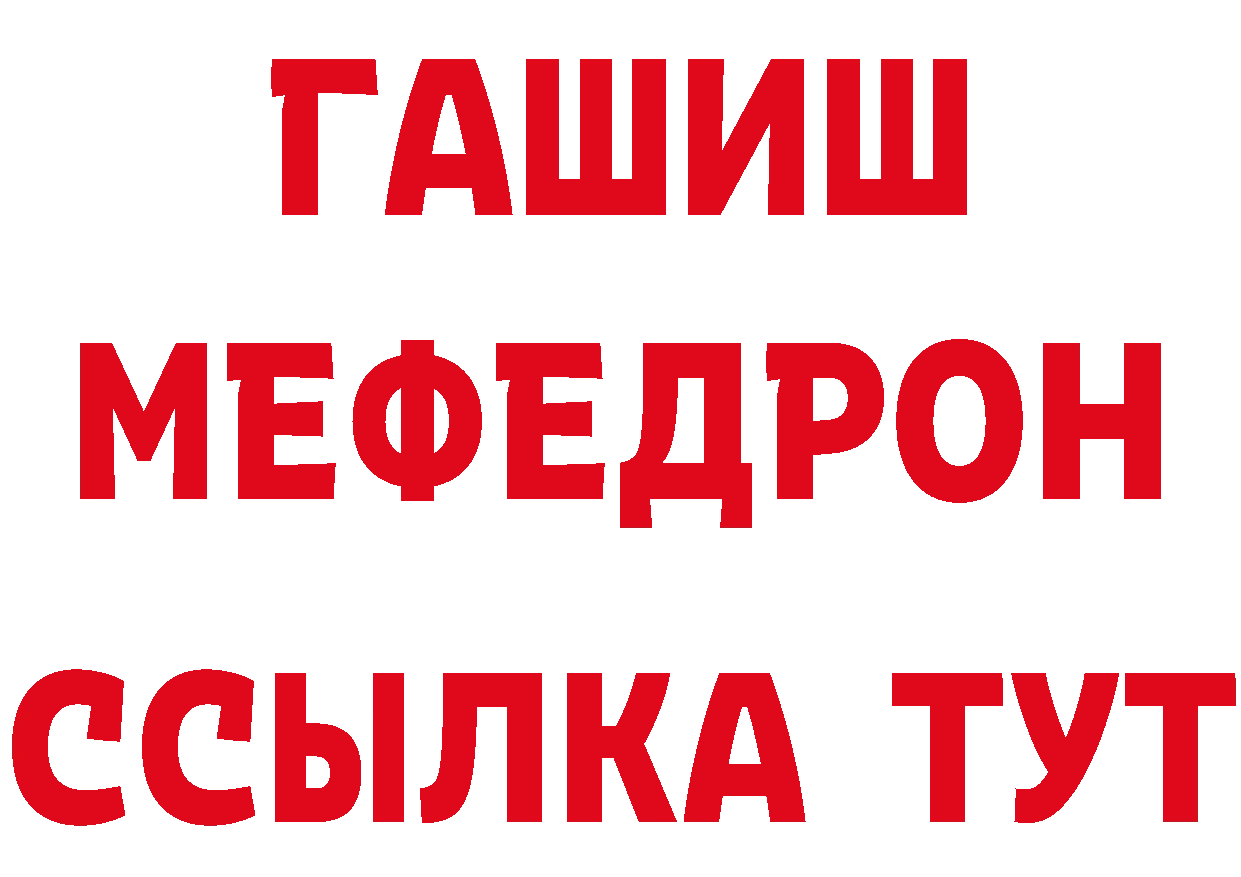 ГАШИШ
МЕФЕДРОН
ССЫЛКА ТУТ